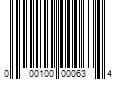 0 00100 00063 4